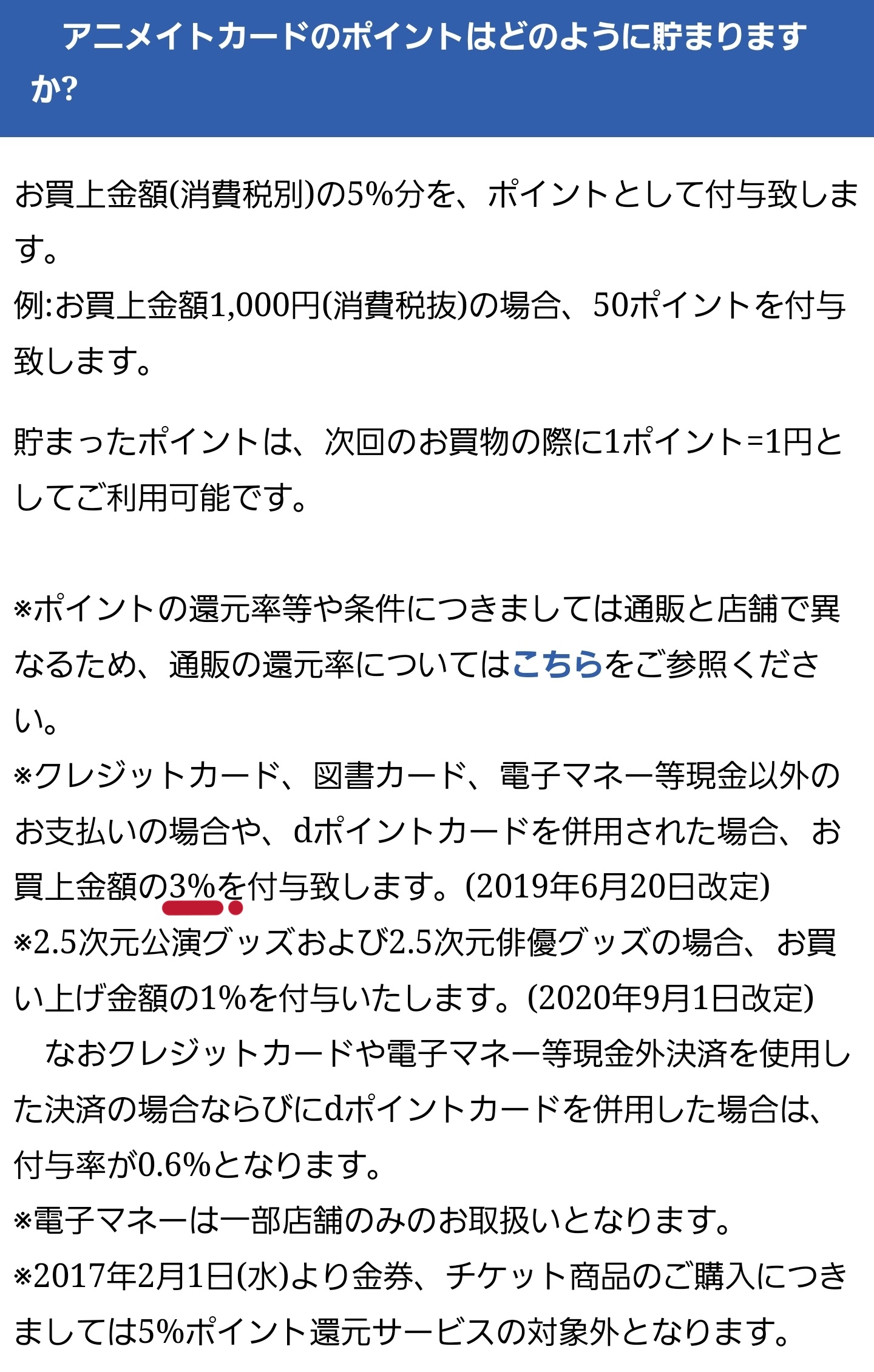 アニメイトカードのポイントはどのように貯まりますか?

お買上金額(消費税別)の5%分を、ポイントとして付与致します。
例:お買上金額1,000円(消費税抜)の場合、50ポイントを付与致します。

貯まったポイントは、次回のお買物の際に1ポイント=1円としてご利用可能です。

※ポイントの還元率等や条件につきましては通販と店舗で異なるため、通販の還元率についてはこちらをご参照ください。
※クレジットカード、図書カード、電子マネー等現金以外のお支払いの場合や、dポイントカードを併用された場合、お買上金額の3%を付与致します。(2019年6月20日改定)
※2.5次元公演グッズおよび2.5次元俳優グッズの場合、お買い上げ金額の1%を付与いたします。(2020年9月1日改定)
　なおクレジットカードや電子マネー等現金外決済を使用した決済の場合ならびにdポイントカードを併用した場合は、付与率が0.6%となります。
※電子マネーは一部店舗のみのお取扱いとなります。
※2017年2月1日(水)より金券、チケット商品のご購入につきましては5%ポイント還元サービスの対象外となります。